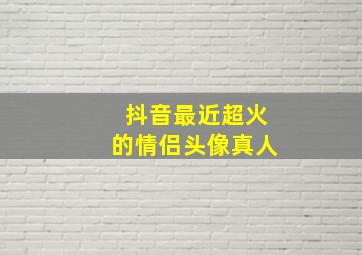 抖音最近超火
的情侣头像真人